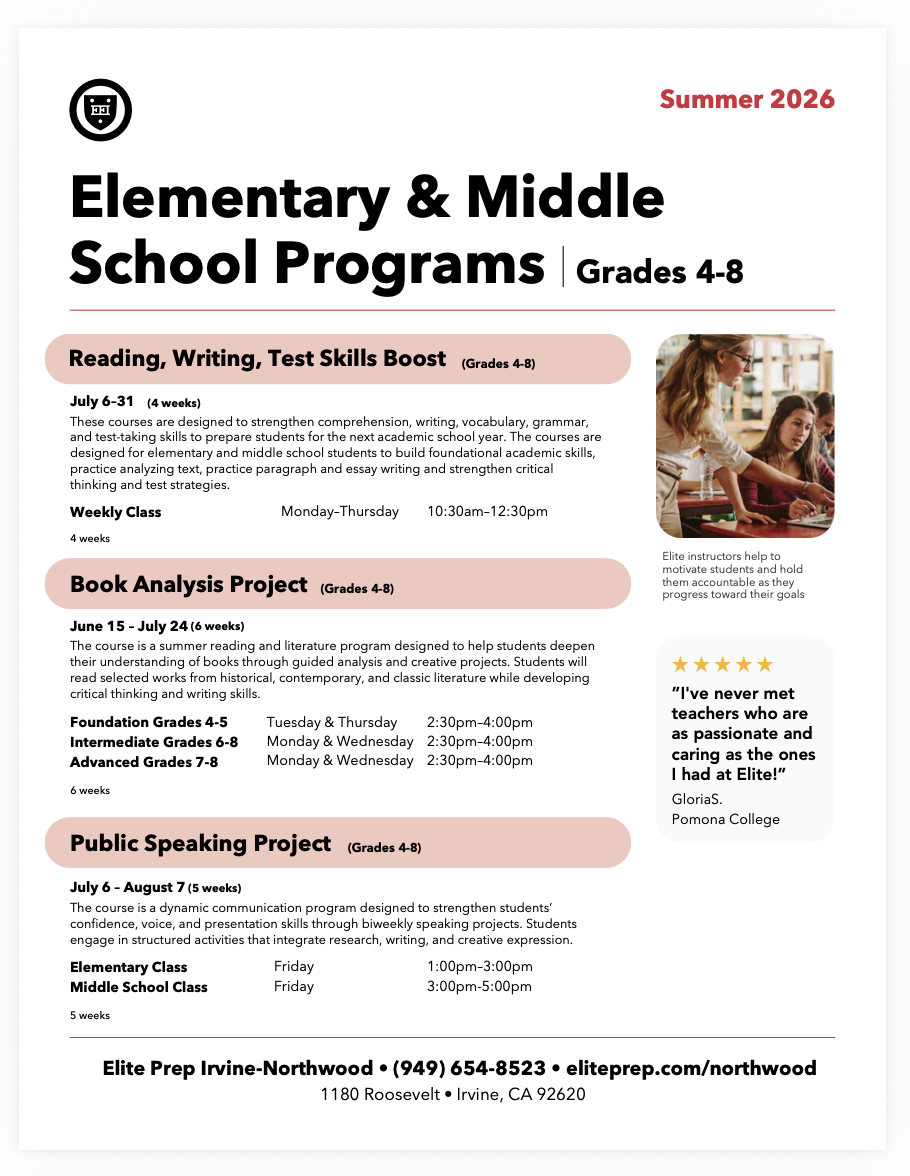 Summer 2026

Elementary & Middle School Programs | Grades 4-8

Reading, Writing, Test Skills Boost (Grades 4-8)

July 6-31 (4 weeks)
These courses are designed to strengthen comprehension, writing, vocabulary, grammar, and test-taking skills to prepare students for the next academic school year. The courses are designed for elementary and middle school students to build foundational academic skills, practice analyzing text, practice paragraph and essay writing and strengthen critical thinking and test strategies.

| Weekly Class | Monday–Thursday | 10:30am–12:30pm |
|---|---|---|

4 weeks

Book Analysis Project (Grades 4-8)

June 15 – July 24 (6 weeks)
The course is a summer reading and literature program designed to help students deepen their understanding of books through guided analysis and creative projects. Students will read selected works from historical, contemporary, and classic literature while developing critical thinking and writing skills.

| Foundation Grades 4-5 | Tuesday & Thursday | 2:30pm–4:00pm |
|---|---|---|
| Intermediate Grades 6-8 | Monday & Wednesday | 2:30pm–4:00pm |
| Advanced Grades 7-8 | Monday & Wednesday | 2:30pm–4:00pm |

6 weeks

Public Speaking Project (Grades 4-8)

July 6 – August 7 (5 weeks)
The course is a dynamic communication program designed to strengthen students' confidence, voice, and presentation skills through biweekly speaking projects. Students engage in structured activities that integrate research, writing, and creative expression.

| Elementary Class | Friday | 1:00pm–3:00pm |
|---|---|---|
| Middle School Class | Friday | 3:00pm-5:00pm |

5 weeks

Elite instructors help to motivate students and hold them accountable as they progress toward their goals

★★★★★
"I've never met teachers who are as passionate and caring as the ones I had at Elite!"
GloriaS.
Pomona College

Elite Prep Irvine-Northwood • (949) 654-8523 • eliteprep.com/northwood
1180 Roosevelt • Irvine, CA 92620